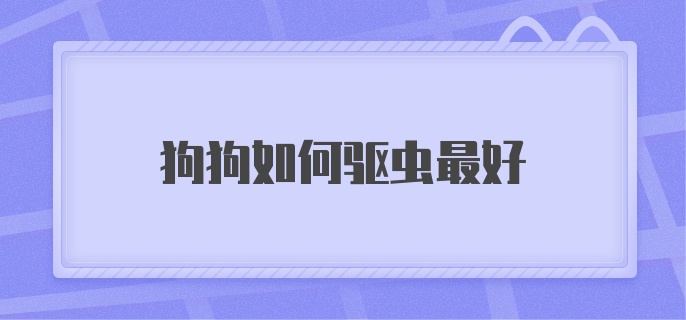 狗狗如何驱虫最好